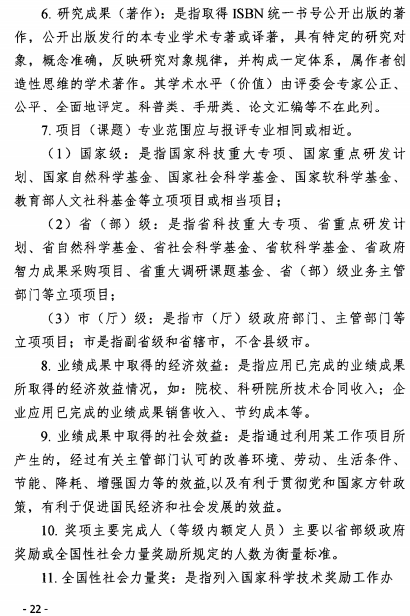 6. 研究成果（著作）：是指取得 ISBN 统一书号公开出版的著作，公开出版发行的本专业学术专著或译著，具有特定的研究对象，概念准确，反映研究对象规律，并构成一定体系，属作者创造性思维的学术著作。其学术水平（价值）由评委会专家公正、公平、全面地评定。科普类、手册类、论文汇编等不在此列。

7. 项目（课题）专业范围应与报评专业相同或相近。

（1）国家级：是指国家科技重大专项、国家重点研发计划、国家自然科学基金、国家社会科学基金、国家软科学基金、教育部人文社科基金等立项项目或相当项目；

（2）省（部）级：是指省科技重大专项、省重点研发计划、省自然科学基金、省社会科学基金、省软科学基金、省政府智力成果采购项目、省重大调研课题基金、省（部）级业务主管部门等立项项目；

（3）市（厅）级：是指市（厅）级政府部门、主管部门等立项项目；市是指副省级和省辖市，不含县级市。

8. 业绩成果中取得的经济效益：是指应用已完成的业绩成果所取得的经济效益情况，如：院校、科研院所技术合同收入；企业应用已完成的业绩成果销售收入、节约成本等。

9. 业绩成果中取得的社会效益：是指通过利用某工作项目所产生的，经过有关主管部门认可的改善环境、劳动、生活条件、节能、降耗、增强国力等的效益,以及有利于贯彻党和国家方针政策，有利于促进国民经济和社会发展的效益。

10. 奖项主要完成人（等级内额定人员）主要以省部级政府奖励或全国性社会力量奖励所规定的人数为衡量标准。

11. 全国性社会力量奖：是指列入国家科学技术奖励工作办

- 22 -